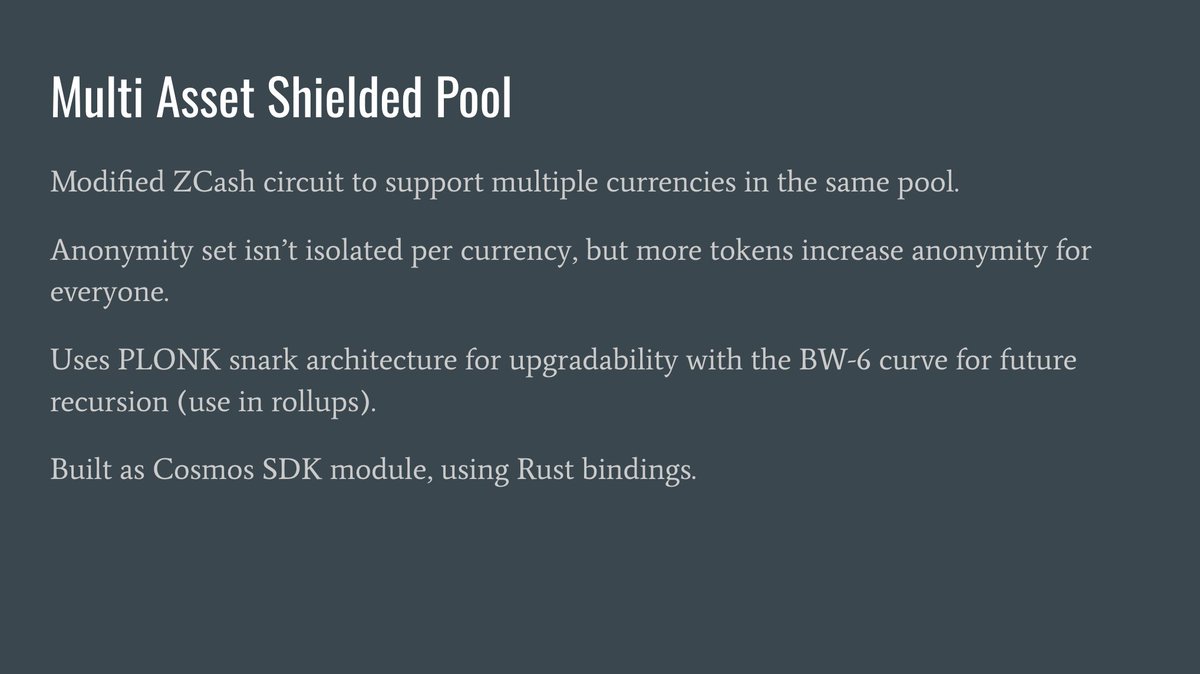 Multi Asset Shielded Pool

Modified ZCash circuit to support multiple currencies in the same pool.

Anonymity set isn't isolated per currency, but more tokens increase anonymity for everyone.

Uses PLONK snark architecture for upgradability with the BW-6 curve for future recursion (use in rollups).

Built as Cosmos SDK module, using Rust bindings.